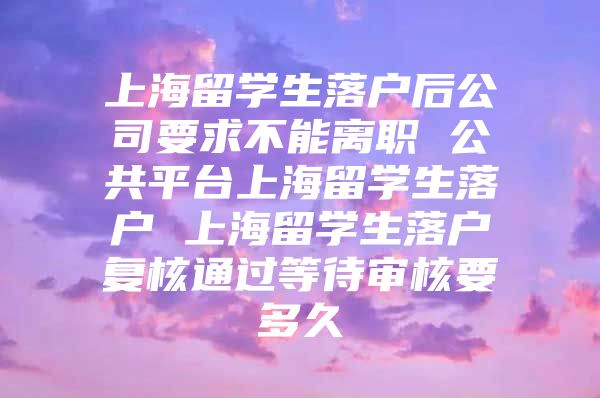 上海留学生落户后公司要求不能离职 公共平台上海留学生落户 上海留学生落户复核通过等待审核要多久